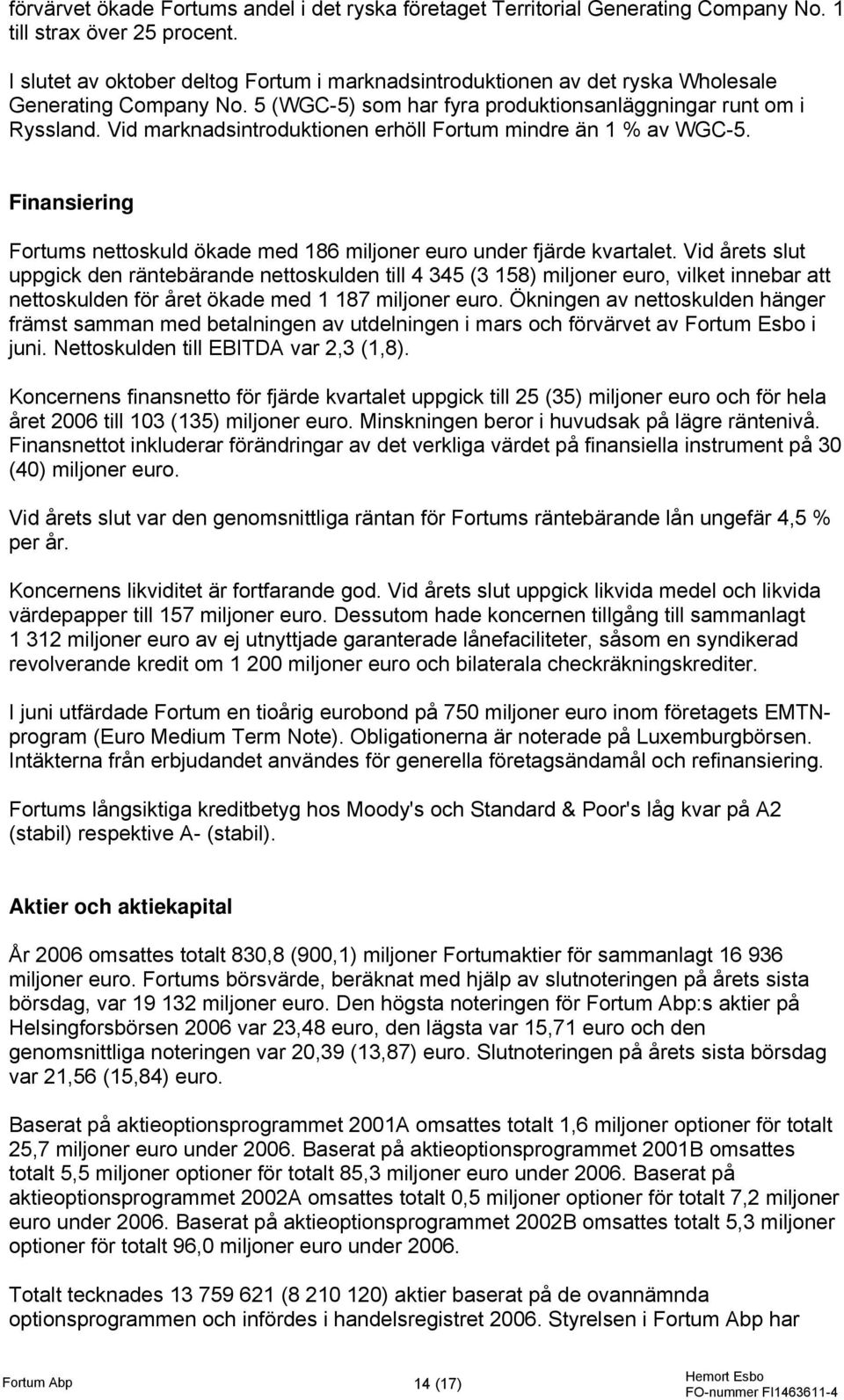 förvärvet ökade Fortums andel i det ryska företaget Territorial Generating Company No. 1 till strax över 25 procent.

I slutet av oktober deltog Fortum i marknadsintroduktionen av det ryska Wholesale Generating Company No. 5 (WGC-5) som har fyra produktionsanläggningar runt om i Ryssland. Vid marknadsintroduktionen erhöll Fortum mindre än 1 % av WGC-5.

Finansiering

Fortums nettoskuld ökade med 186 miljoner euro under fjärde kvartalet. Vid årets slut uppgick den räntebärande nettoskulden till 4 345 (3 158) miljoner euro, vilket innebar att nettoskulden för året ökade med 1 187 miljoner euro. Ökningen av nettoskulden hänger främst samman med betalningen av utdelningen i mars och förvärvet av Fortum Esbo i juni. Nettoskulden till EBITDA var 2,3 (1,8).

Koncernens finansnetto för fjärde kvartalet uppgick till 25 (35) miljoner euro och för hela året 2006 till 103 (135) miljoner euro. Minskningen beror i huvudsak på lägre räntenivå. Finansnettot inkluderar förändringar av det verkliga värdet på finansiella instrument på 30 (40) miljoner euro.

Vid årets slut var den genomsnittliga räntan för Fortums räntebärande lån ungefär 4,5 % per år.

Koncernens likviditet är fortfarande god. Vid årets slut uppgick likvida medel och likvida värdepapper till 157 miljoner euro. Dessutom hade koncernen tillgång till sammanlagt 1 312 miljoner euro av ej utnyttjade garanterade lånefaciliteter, såsom en syndikerad revolverande kredit om 1 200 miljoner euro och bilaterala checkräkningskrediter.

I juni utfärdade Fortum en tioårig eurobond på 750 miljoner euro inom företagets EMTN-program (Euro Medium Term Note). Obligationerna är noterade på Luxemburgbörsen. Intäkterna från erbjudandet användes för generella företagsändamål och refinansiering.

Fortums långsiktiga kreditbetyg hos Moody's och Standard & Poor's låg kvar på A2 (stabil) respektive A- (stabil).

Aktier och aktiekapital

År 2006 omsattes totalt 830,8 (900,1) miljoner Fortumaktier för sammanlagt 16 936 miljoner euro. Fortums börsvärde, beräknat med hjälp av slutnoteringen på årets sista börsdag, var 19 132 miljoner euro. Den högsta noteringen för Fortum Abp:s aktier på Helsingforsbörsen 2006 var 23,48 euro, den lägsta var 15,71 euro och den genomsnittliga noteringen var 20,39 (13,87) euro. Slutnoteringen på årets sista börsdag var 21,56 (15,84) euro.

Baserat på aktieoptionsprogrammet 2001A omsattes totalt 1,6 miljoner optioner för totalt 25,7 miljoner euro under 2006. Baserat på aktieoptionsprogrammet 2001B omsattes totalt 5,5 miljoner optioner för totalt 85,3 miljoner euro under 2006. Baserat på aktieoptionsprogrammet 2002A omsattes totalt 0,5 miljoner optioner för totalt 7,2 miljoner euro under 2006. Baserat på aktieoptionsprogrammet 2002B omsattes totalt 5,3 miljoner optioner för totalt 96,0 miljoner euro under 2006.

Totalt tecknades 13 759 621 (8 210 120) aktier baserat på de ovannämnda optionsprogrammen och infördes i handelsregistret 2006. Styrelsen i Fortum Abp har

Fortum Abp 14 (17) Hemort Esbo FO-nummer FI1463611-4